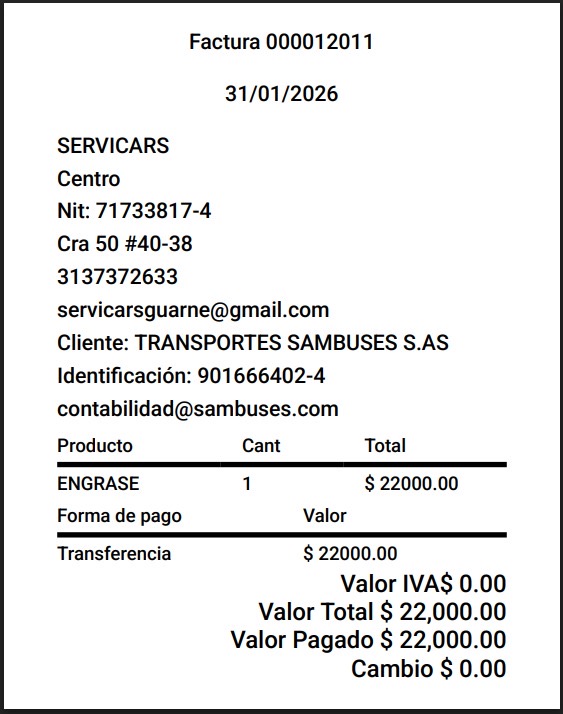 Factura 000012011

31/01/2026

SERVICARS
Centro
Nit: 71733817-4
Cra 50 #40-38
3137372633
servicarsguarne@gmail.com
Cliente: TRANSPORTES SAMBUSES S.AS
Identificación: 901666402-4
contabilidad@sambuses.com

| Producto | Cant | Total |
|---|---|---|
| ENGRASE | 1 | \$ 22000.00 |

| Forma de pago | Valor |
|---|---|
| Transferencia | \$ 22000.00 |

Valor IVA\$ 0.00
Valor Total \$ 22,000.00
Valor Pagado \$ 22,000.00
Cambio \$ 0.00